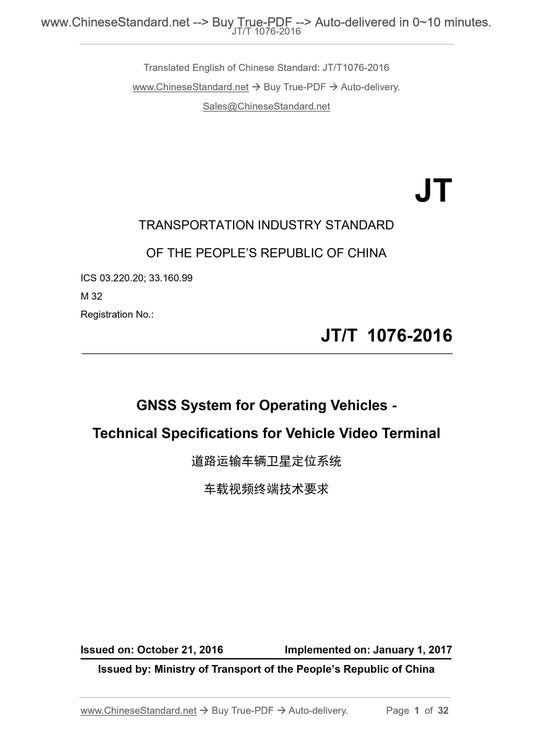 www.ChineseStandard.net --> Buy True-PDF --> Auto-delivered in 0~10 minutes.
JT/T 1076-2016

Translated English of Chinese Standard: JT/T1076-2016
www.ChineseStandard.net → Buy True-PDF → Auto-delivery.
Sales@ChineseStandard.net

JT

TRANSPORTATION INDUSTRY STANDARD
OF THE PEOPLE'S REPUBLIC OF CHINA

ICS 03.220.20; 33.160.99
M 32
Registration No.:

JT/T 1076-2016

GNSS System for Operating Vehicles -
Technical Specifications for Vehicle Video Terminal
道路运输车辆卫星定位系统
车载视频终端技术要求

Issued on: October 21, 2016    Implemented on: January 1, 2017
Issued by: Ministry of Transport of the People's Republic of China

www.ChineseStandard.net → Buy True-PDF → Auto-delivery.    Page 1 of 32